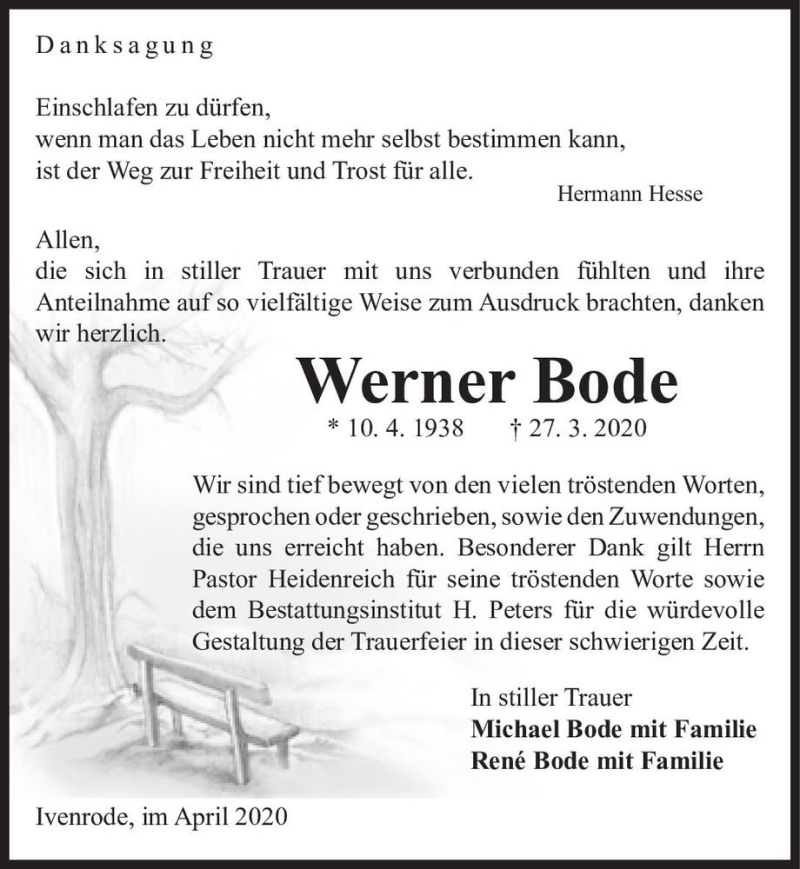 Danksagung

Einschlafen zu dürfen,
wenn man das Leben nicht mehr selbst bestimmen kann,
ist der Weg zur Freiheit und Trost für alle.

Hermann Hesse

Allen,
die sich in stiller Trauer mit uns verbunden fühlten und ihre Anteilnahme auf so vielfältige Weise zum Ausdruck brachten, danken wir herzlich.

Werner Bode

* 10. 4. 1938 † 27. 3. 2020

Wir sind tief bewegt von den vielen tröstenden Worten, gesprochen oder geschrieben, sowie den Zuwendungen, die uns erreicht haben. Besonderer Dank gilt Herrn Pastor Heidenreich für seine tröstenden Worte sowie dem Bestattungsinstitut H. Peters für die würdevolle Gestaltung der Trauerfeier in dieser schwierigen Zeit.

In stiller Trauer
Michael Bode mit Familie
René Bode mit Familie

Ivenrode, im April 2020